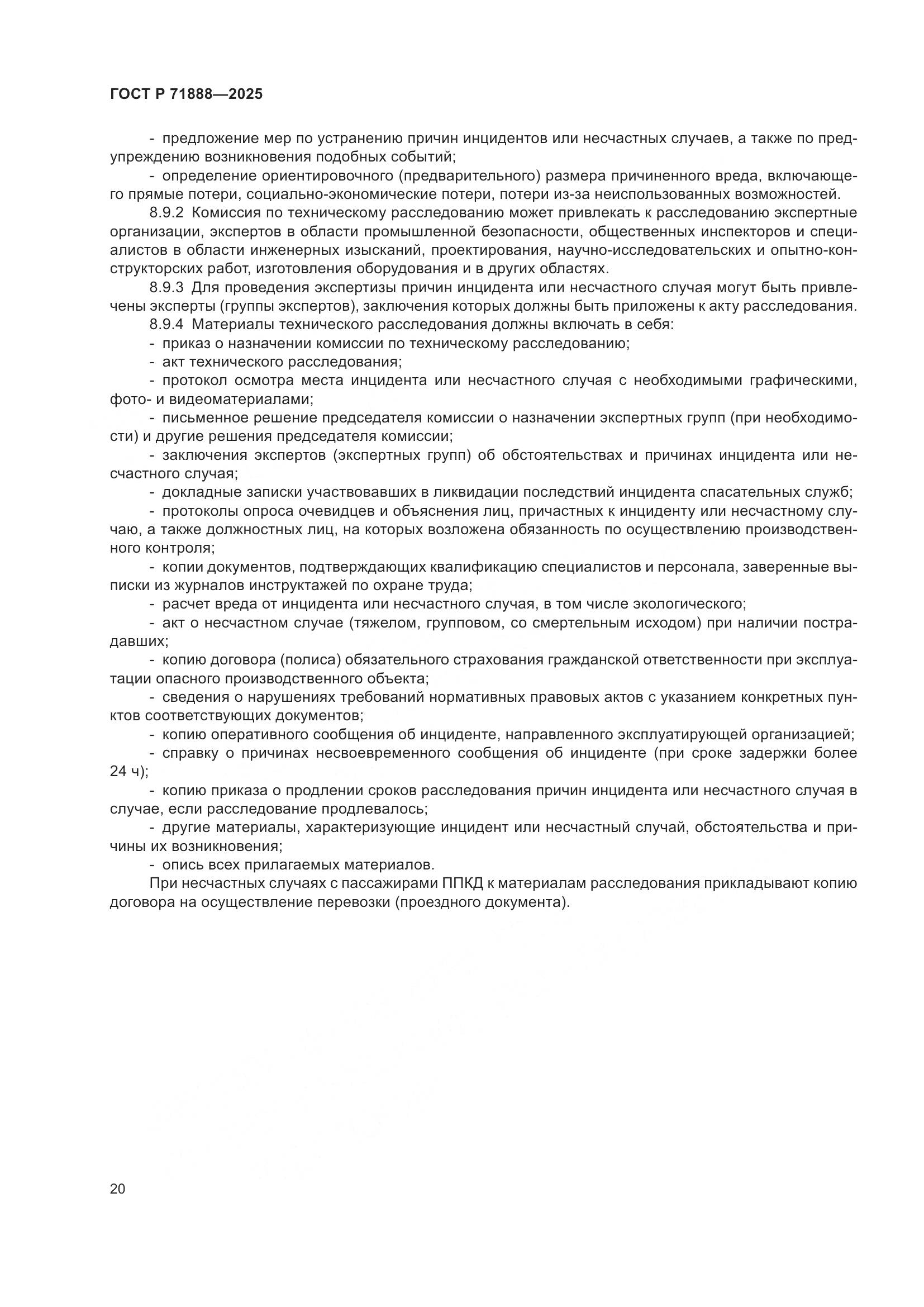 ГОСТ Р 71888—2025

- предложение мер по устранению причин инцидентов или несчастных случаев, а также по предупреждению возникновения подобных событий;

- определение ориентировочного (предварительного) размера причиненного вреда, включающего прямые потери, социально-экономические потери, потери из-за неиспользованных возможностей.

8.9.2 Комиссия по техническому расследованию может привлекать к расследованию экспертные организации, экспертов в области промышленной безопасности, общественных инспекторов и специалистов в области инженерных изысканий, проектирования, научно-исследовательских и опытно-конструкторских работ, изготовления оборудования и в других областях.

8.9.3 Для проведения экспертизы причин инцидента или несчастного случая могут быть привлечены эксперты (группы экспертов), заключения которых должны быть приложены к акту расследования.

8.9.4 Материалы технического расследования должны включать в себя:

- приказ о назначении комиссии по техническому расследованию;

- акт технического расследования;

- протокол осмотра места инцидента или несчастного случая с необходимыми графическими, фото- и видеоматериалами;

- письменное решение председателя комиссии о назначении экспертных групп (при необходимости) и другие решения председателя комиссии;

- заключения экспертов (экспертных групп) об обстоятельствах и причинах инцидента или несчастного случая;

- докладные записки участвовавших в ликвидации последствий инцидента спасательных служб;

- протоколы опроса очевидцев и объяснения лиц, причастных к инциденту или несчастному случаю, а также должностных лиц, на которых возложена обязанность по осуществлению производственного контроля;

- копии документов, подтверждающих квалификацию специалистов и персонала, заверенные выписки из журналов инструктажей по охране труда;

- расчет вреда от инцидента или несчастного случая, в том числе экологического;

- акт о несчастном случае (тяжелом, групповом, со смертельным исходом) при наличии пострадавших;

- копию договора (полиса) обязательного страхования гражданской ответственности при эксплуатации опасного производственного объекта;

- сведения о нарушениях требований нормативных правовых актов с указанием конкретных пунктов соответствующих документов;

- копию оперативного сообщения об инциденте, направленного эксплуатирующей организацией;

- справку о причинах несвоевременного сообщения об инциденте (при сроке задержки более 24 ч);

- копию приказа о продлении сроков расследования причин инцидента или несчастного случая в случае, если расследование продлевалось;

- другие материалы, характеризующие инцидент или несчастный случай, обстоятельства и причины их возникновения;

- опись всех прилагаемых материалов.

При несчастных случаях с пассажирами ППКД к материалам расследования прикладывают копию договора на осуществление перевозки (проездного документа).

20